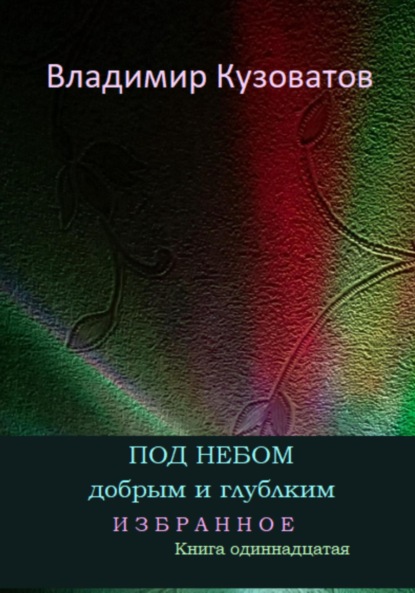 Владимир Кузоватов

ПОД НЕБОМ
добрым и глублким
ИЗБРАННОЕ
Книга одиннадцатая